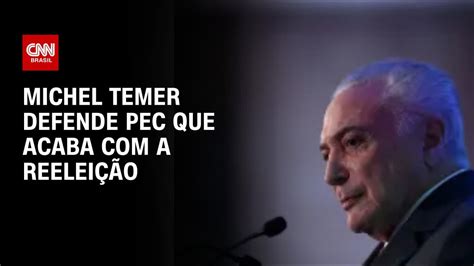 CNN BRASIL

MICHEL TEMER DEFENDE PEC QUE ACABA COM A REELEIÇÃO